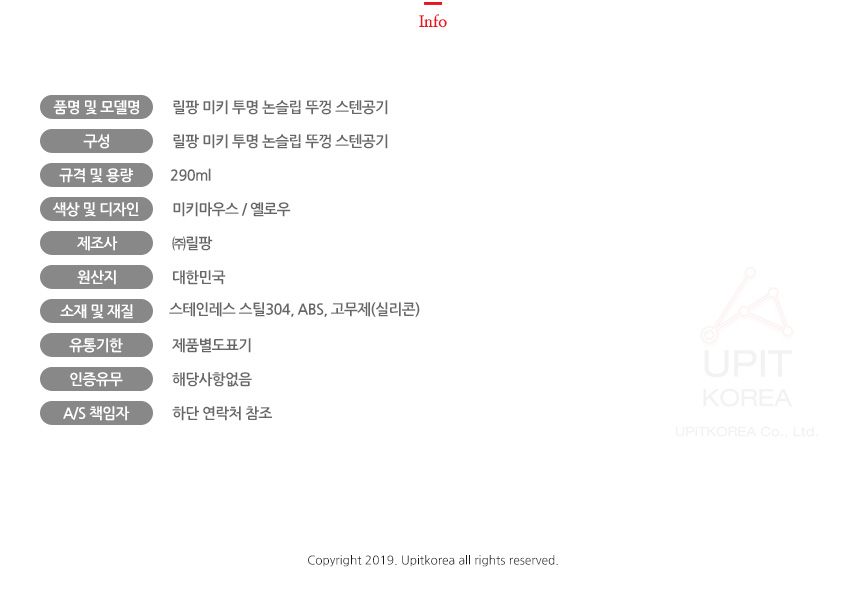 Info

품명 및 모델명
릴팡 미키 투명 논슬립 뚜껑 스텐공기

구성
릴팡 미키 투명 논슬립 뚜껑 스텐공기

규격 및 용량
290ml

색상 및 디자인
미키마우스 / 옐로우

제조사
㈜릴팡

원산지
대한민국

소재 및 재질
스테인레스 스틸304, ABS, 고무제(실리콘)

유통기한
제품별도표기

인증유무
해당사항없음

A/S 책임자
하단 연락처 참조

Copyright 2019. Upitkorea all rights reserved.

UPIT
KOREA
UPITKOREA Co., Ltd.